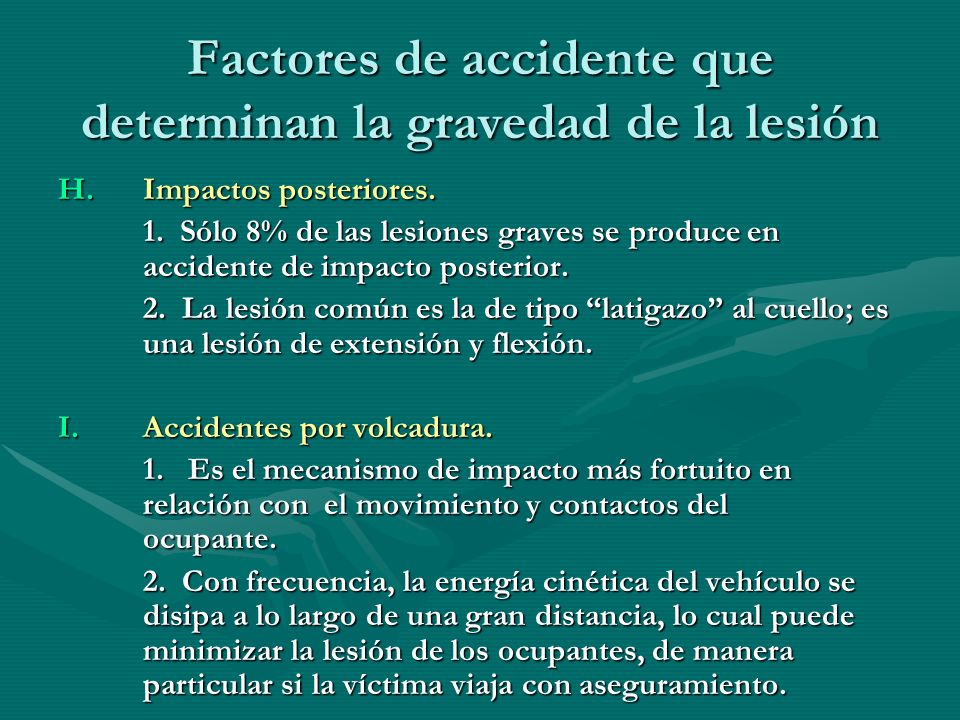 Factores de accidente que determinan la gravedad de la lesión

H. Impactos posteriores.

1. Sólo 8% de las lesiones graves se produce en accidente de impacto posterior.

2. La lesión común es la de tipo “latigazo” al cuello; es una lesión de extensión y flexión.

I. Accidentes por volcadura.

1. Es el mecanismo de impacto más fortuito en relación con el movimiento y contactos del ocupante.

2. Con frecuencia, la energía cinética del vehículo se disipa a lo largo de una gran distancia, lo cual puede minimizar la lesión de los ocupantes, de manera particular si la víctima viaja con aseguramiento.